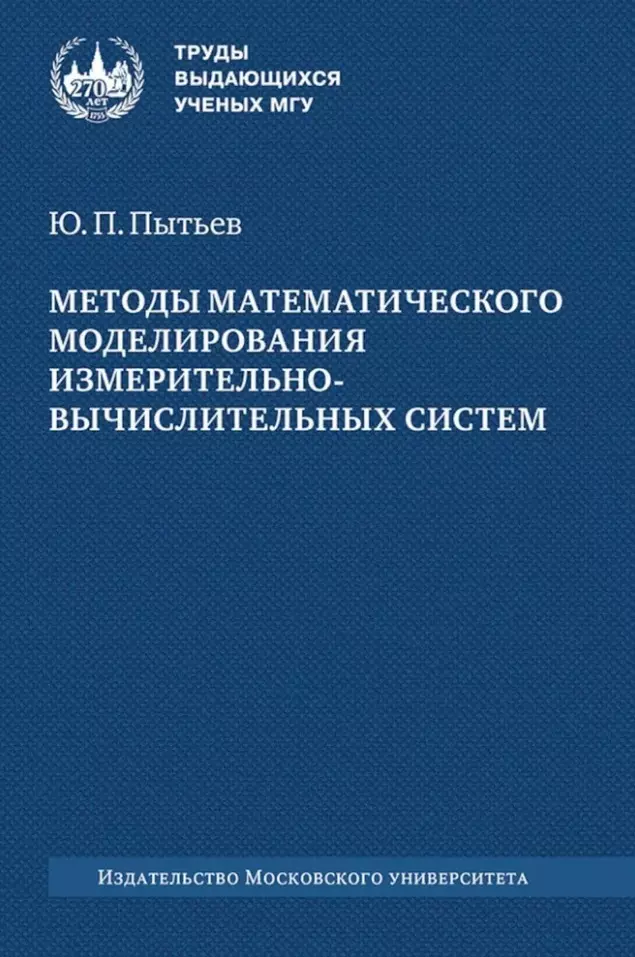 270 лет 1755

ТРУДЫ ВЫДАЮЩИХСЯ УЧЕНЫХ МГУ

Ю. П. Пытьев

МЕТОДЫ МАТЕМАТИЧЕСКОГО МОДЕЛИРОВАНИЯ ИЗМЕРИТЕЛЬНО-ВЫЧИСЛИТЕЛЬНЫХ СИСТЕМ

Издательство Московского университета